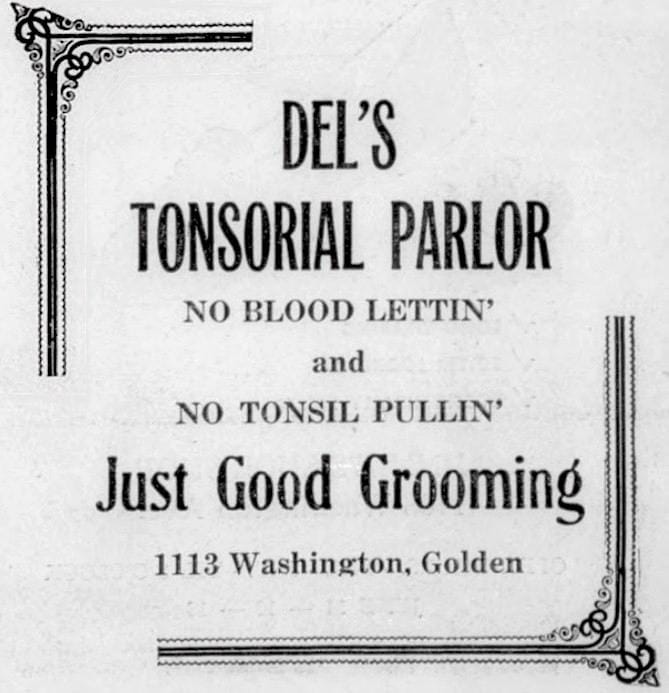 DEL'S
TONSORIAL PARLOR
NO BLOOD LETTIN'
and
NO TONSIL PULLIN'
Just Good Grooming
1113 Washington, Golden